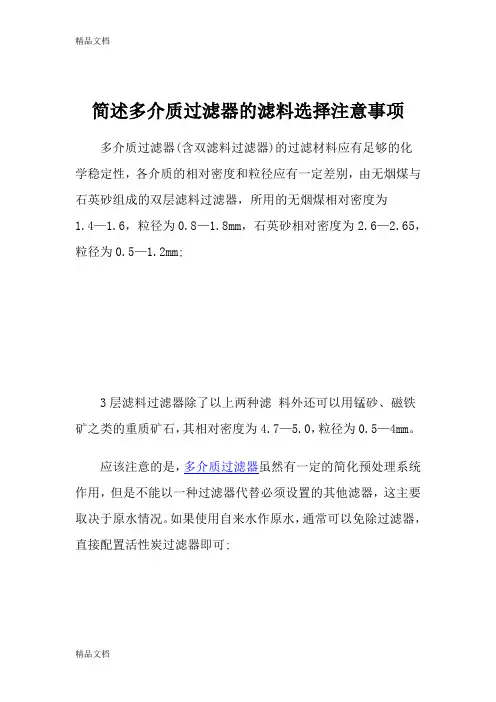 精品文档

简述多介质过滤器的滤料选择注意事项

多介质过滤器(含双滤料过滤器)的过滤材料应有足够的化学稳定性，各介质的相对密度和粒径应有一定差别，由无烟煤与石英砂组成的双层滤料过滤器，所用的无烟煤相对密度为1.4—1.6，粒径为0.8—1.8mm，石英砂相对密度为2.6—2.65，粒径为0.5—1.2mm;

3层滤料过滤器除了以上两种滤 料外还可以用锰砂、磁铁矿之类的重质矿石，其相对密度为4.7—5.0，粒径为0.5—4mm。

应该注意的是，多介质过滤器虽然有一定的简化预处理系统作用，但是不能以一种过滤器代替必须设置的其他滤器，这主要取决于原水情况。如果使用自来水作原水，通常可以免除过滤器，直接配置活性炭过滤器即可;

精品文档